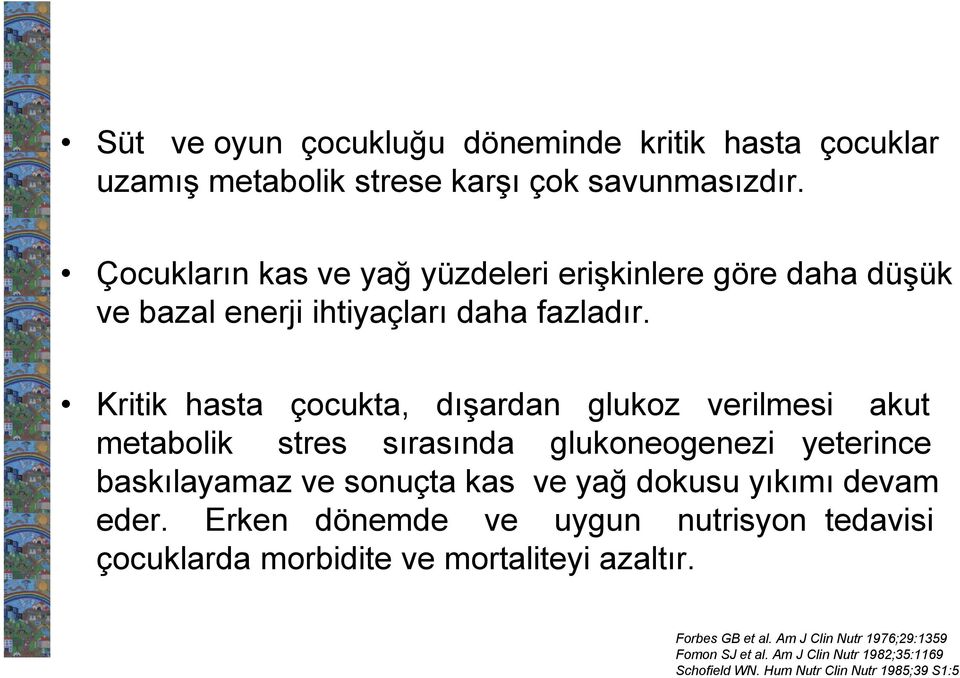 • Süt ve oyun çocukluğu döneminde kritik hasta çocuklar uzamış metabolik strese karşı çok savunmasızdır.

• Çocukların kas ve yağ yüzdeleri erişkinlere göre daha düşük ve bazal enerji ihtiyaçları daha fazladır.

• Kritik hasta çocukta, dışardan glukoz verilmesi akut metabolik stres sırasında glukoneogenezi yeterince baskılayamaz ve sonuçta kas ve yağ dokusu yıkımı devam eder. Erken dönemde ve uygun nutrisyon tedavisi çocuklarda morbidite ve mortaliteyi azaltır.

Forbes GB et al. Am J Clin Nutr 1976;29:1359
Fomon SJ et al. Am J Clin Nutr 1982;35:1169
Schofield WN. Hum Nutr Clin Nutr 1985;39 S1:5